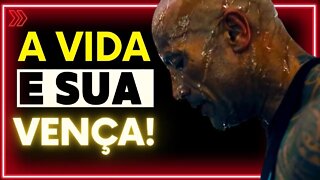 A VIDA
E SUA
VENÇA!